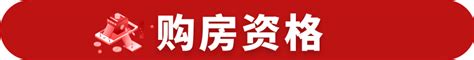 购房资格